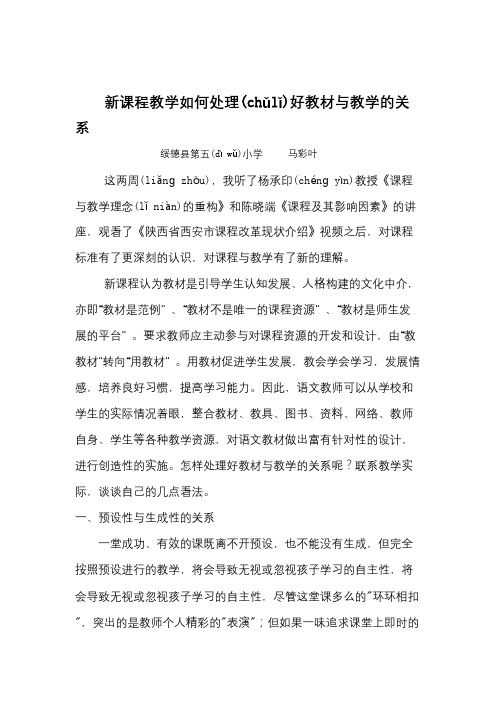 新课程教学如何处理(chǔlǐ)好教材与教学的关系

绥德县第五(dì wǔ)小学　　马彩叶

这两周(liǎng zhōu)，我听了杨承印(chéng yìn)教授《课程与教学理念(lǐ niàn)的重构》和陈晓端《课程及其影响因素》的讲座，观看了《陕西省西安市课程改革现状介绍》视频之后，对课程标准有了更深刻的认识，对课程与教学有了新的理解。

新课程认为教材是引导学生认知发展、人格构建的文化中介，亦即"教材是范例"、"教材不是唯一的课程资源"、"教材是师生发展的平台"。要求教师应主动参与对课程资源的开发和设计，由"教教材"转向"用教材"。用教材促进学生发展，教会学会学习，发展情感，培养良好习惯，提高学习能力。因此，语文教师可以从学校和学生的实际情况着眼，整合教材、教具、图书、资料、网络、教师自身、学生等各种教学资源，对语文教材做出富有针对性的设计，进行创造性的实施。怎样处理好教材与教学的关系呢？联系教学实际，谈谈自己的几点看法。

一、预设性与生成性的关系

一堂成功、有效的课既离不开预设，也不能没有生成，但完全按照预设进行的教学，将会导致无视或忽视孩子学习的自主性，将会导致无视或忽视孩子学习的自主性，尽管这堂课多么的"环环相扣"，突出的是教师个人精彩的"表演"；但如果一味追求课堂上即时的